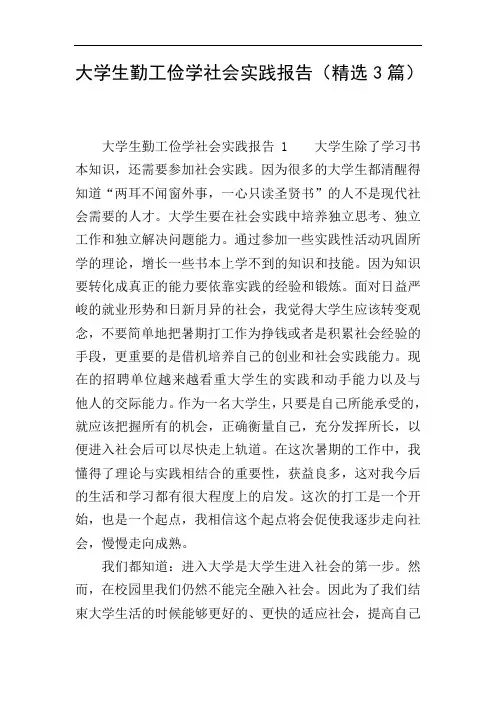 大学生勤工俭学社会实践报告（精选3篇）

大学生勤工俭学社会实践报告 1　　大学生除了学习书本知识，还需要参加社会实践。因为很多的大学生都清醒得知道“两耳不闻窗外事，一心只读圣贤书”的人不是现代社会需要的人才。大学生要在社会实践中培养独立思考、独立工作和独立解决问题能力。通过参加一些实践性活动巩固所学的理论，增长一些书本上学不到的知识和技能。因为知识要转化成真正的能力要依靠实践的经验和锻炼。面对日益严峻的就业形势和日新月异的社会，我觉得大学生应该转变观念，不要简单地把暑期打工作为挣钱或者是积累社会经验的手段，更重要的是借机培养自己的创业和社会实践能力。现在的招聘单位越来越看重大学生的实践和动手能力以及与他人的交际能力。作为一名大学生，只要是自己所能承受的，就应该把握所有的机会，正确衡量自己，充分发挥所长，以便进入社会后可以尽快走上轨道。在这次暑期的工作中，我懂得了理论与实践相结合的重要性，获益良多，这对我今后的生活和学习都有很大程度上的启发。这次的打工是一个开始，也是一个起点，我相信这个起点将会促使我逐步走向社会，慢慢走向成熟。

我们都知道：进入大学是大学生进入社会的第一步。然而，在校园里我们仍然不能完全融入社会。因此为了我们结束大学生活的时候能够更好的、更快的适应社会，提高自己